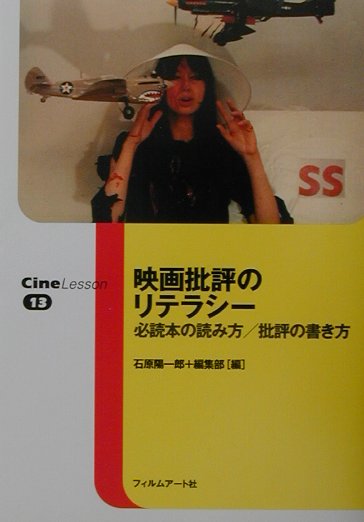 SS

CineLesson
13

映画批評のリテラシー
必読本の読み方／批評の書き方

石原陽一郎＋編集部［編］

フィルムアート社